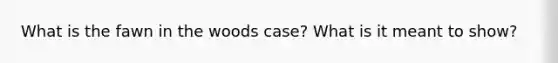 What is the fawn in the woods case? What is it meant to show?